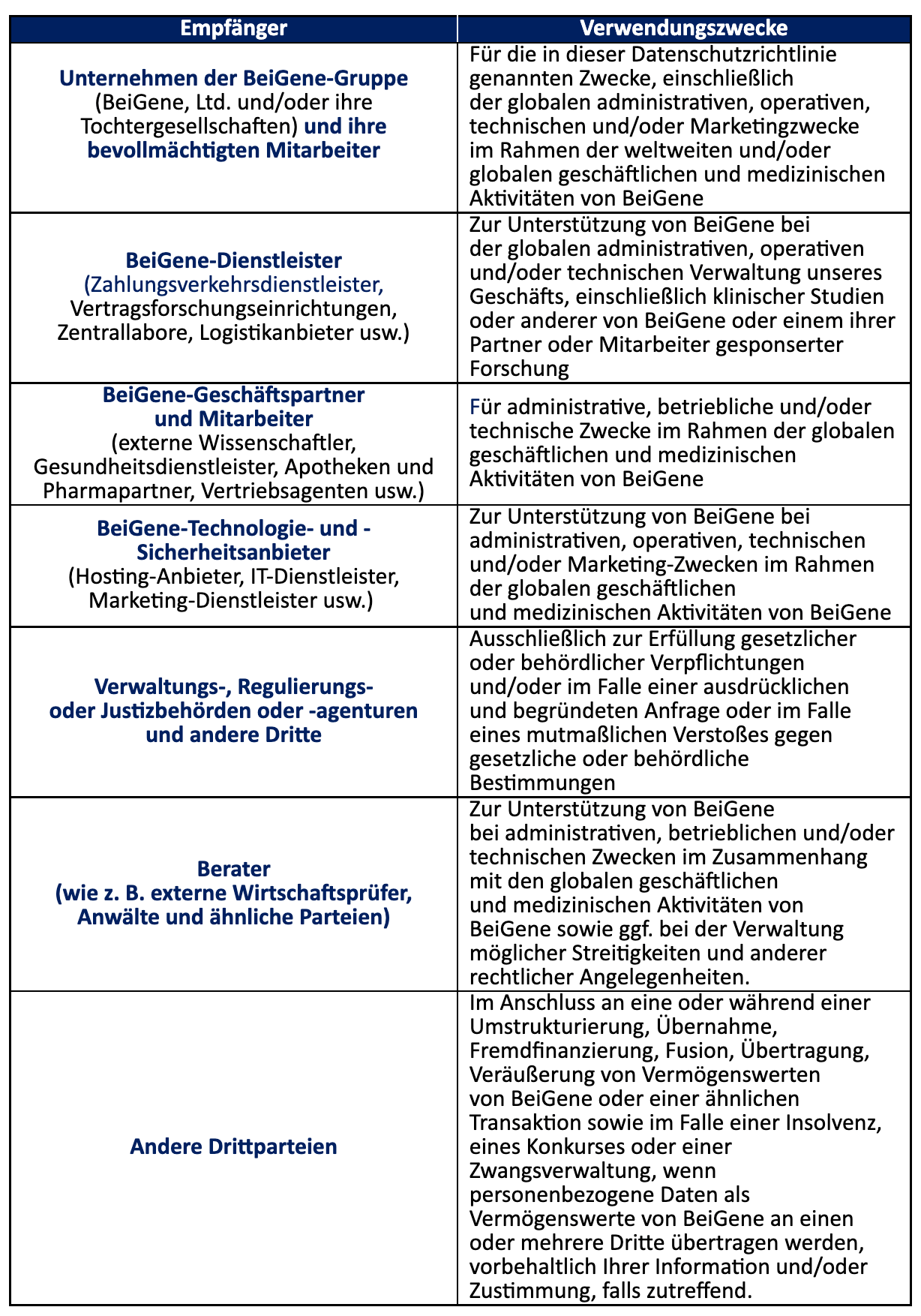 | Empfänger | Verwendungszwecke |
|---|---|
| Unternehmen der BeiGene-Gruppe (BeiGene, Ltd. und/oder ihre Tochtergesellschaften) und ihre bevollmächtigten Mitarbeiter | Für die in dieser Datenschutzrichtlinie genannten Zwecke, einschließlich der globalen administrativen, operativen, technischen und/oder Marketingzwecke im Rahmen der weltweiten und/oder globalen geschäftlichen und medizinischen Aktivitäten von BeiGene |
| BeiGene-Dienstleister (Zahlungsverkehrsdienstleister, Vertragsforschungseinrichtungen, Zentrallabore, Logistikanbieter usw.) | Zur Unterstützung von BeiGene bei der globalen administrativen, operativen und/oder technischen Verwaltung unseres Geschäfts, einschließlich klinischer Studien oder anderer von BeiGene oder einem ihrer Partner oder Mitarbeiter gesponserter Forschung |
| BeiGene-Geschäftspartner und Mitarbeiter (externe Wissenschaftler, Gesundheitsdienstleister, Apotheken und Pharmapartner, Vertriebsagenten usw.) | Für administrative, betriebliche und/oder technische Zwecke im Rahmen der globalen geschäftlichen und medizinischen Aktivitäten von BeiGene |
| BeiGene-Technologie- und -Sicherheitsanbieter (Hosting-Anbieter, IT-Dienstleister, Marketing-Dienstleister usw.) | Zur Unterstützung von BeiGene bei administrativen, operativen, technischen und/oder Marketing-Zwecken im Rahmen der globalen geschäftlichen und medizinischen Aktivitäten von BeiGene |
| Verwaltungs-, Regulierungs- oder Justizbehörden oder -agenturen und andere Dritte | Ausschließlich zur Erfüllung gesetzlicher oder behördlicher Verpflichtungen und/oder im Falle einer ausdrücklichen und begründeten Anfrage oder im Falle eines mutmaßlichen Verstoßes gegen gesetzliche oder behördliche Bestimmungen |
| Berater (wie z. B. externe Wirtschaftsprüfer, Anwälte und ähnliche Parteien) | Zur Unterstützung von BeiGene bei administrativen, betrieblichen und/oder technischen Zwecken im Zusammenhang mit den globalen geschäftlichen und medizinischen Aktivitäten von BeiGene sowie ggf. bei der Verwaltung möglicher Streitigkeiten und anderer rechtlicher Angelegenheiten. |
| Andere Drittparteien | Im Anschluss an eine oder während einer Umstrukturierung, Übernahme, Fremdfinanzierung, Fusion, Übertragung, Veräußerung von Vermögenswerten von BeiGene oder einer ähnlichen Transaktion sowie im Falle einer Insolvenz, eines Konkurses oder einer Zwangsverwaltung, wenn personenbezogene Daten als Vermögenswerte von BeiGene an einen oder mehrere Dritte übertragen werden, vorbehaltlich Ihrer Information und/oder Zustimmung, falls zutreffend. |